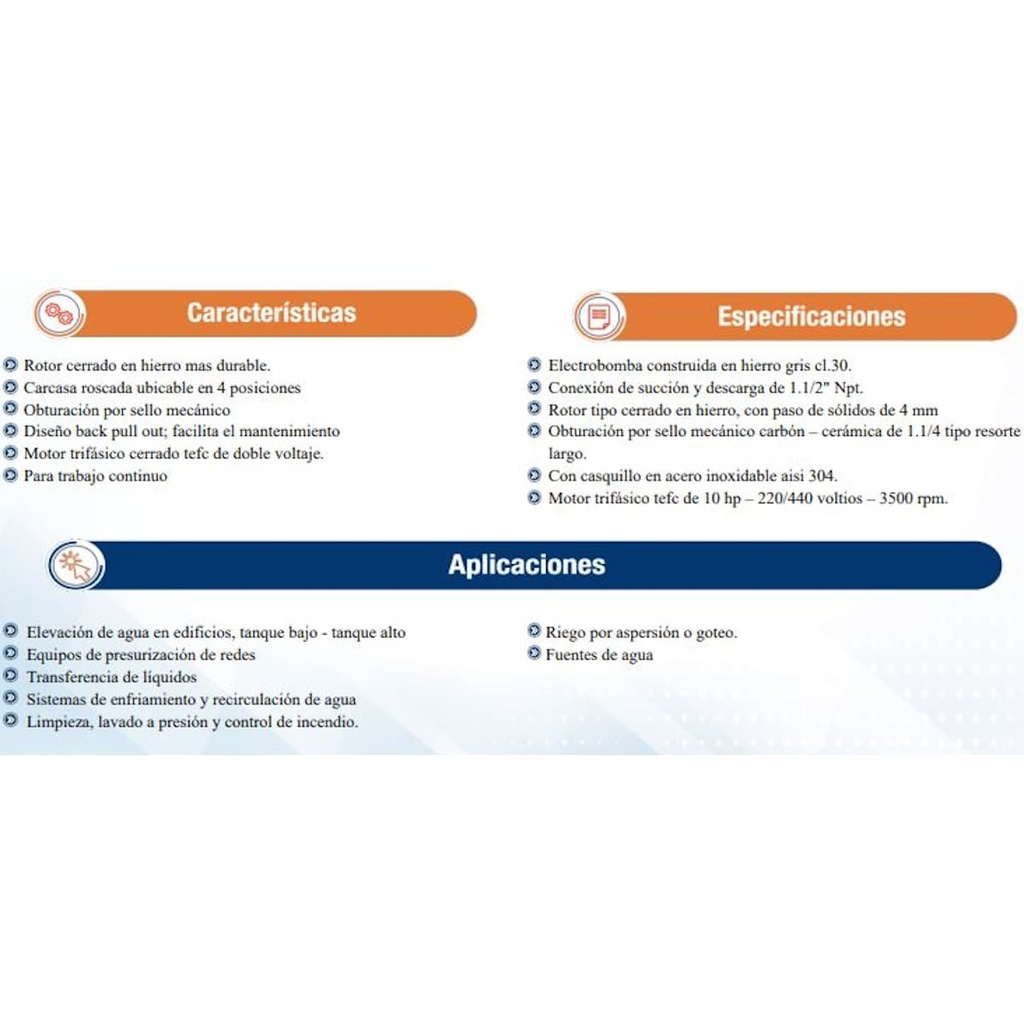 Características

Rotor cerrado en hierro mas durable.
Carcasa roscada ubicable en 4 posiciones
Obturación por sello mecánico
Diseño back pull out; facilita el mantenimiento
Motor trifásico cerrado tefc de doble voltaje.
Para trabajo continuo

Especificaciones

Electrobomba construida en hierro gris cl.30.
Conexión de succión y descarga de 1.1/2" Npt.
Rotor tipo cerrado en hierro, con paso de sólidos de 4 mm
Obturación por sello mecánico carbón – cerámica de 1.1/4 tipo resorte largo.
Con casquillo en acero inoxidable aisi 304.
Motor trifásico tefc de 10 hp – 220/440 voltios – 3500 rpm.

Aplicaciones

Elevación de agua en edificios, tanque bajo - tanque alto
Equipos de presurización de redes
Transferencia de líquidos
Sistemas de enfriamiento y recirculación de agua
Limpieza, lavado a presión y control de incendio.

Riego por aspersión o goteo.
Fuentes de agua